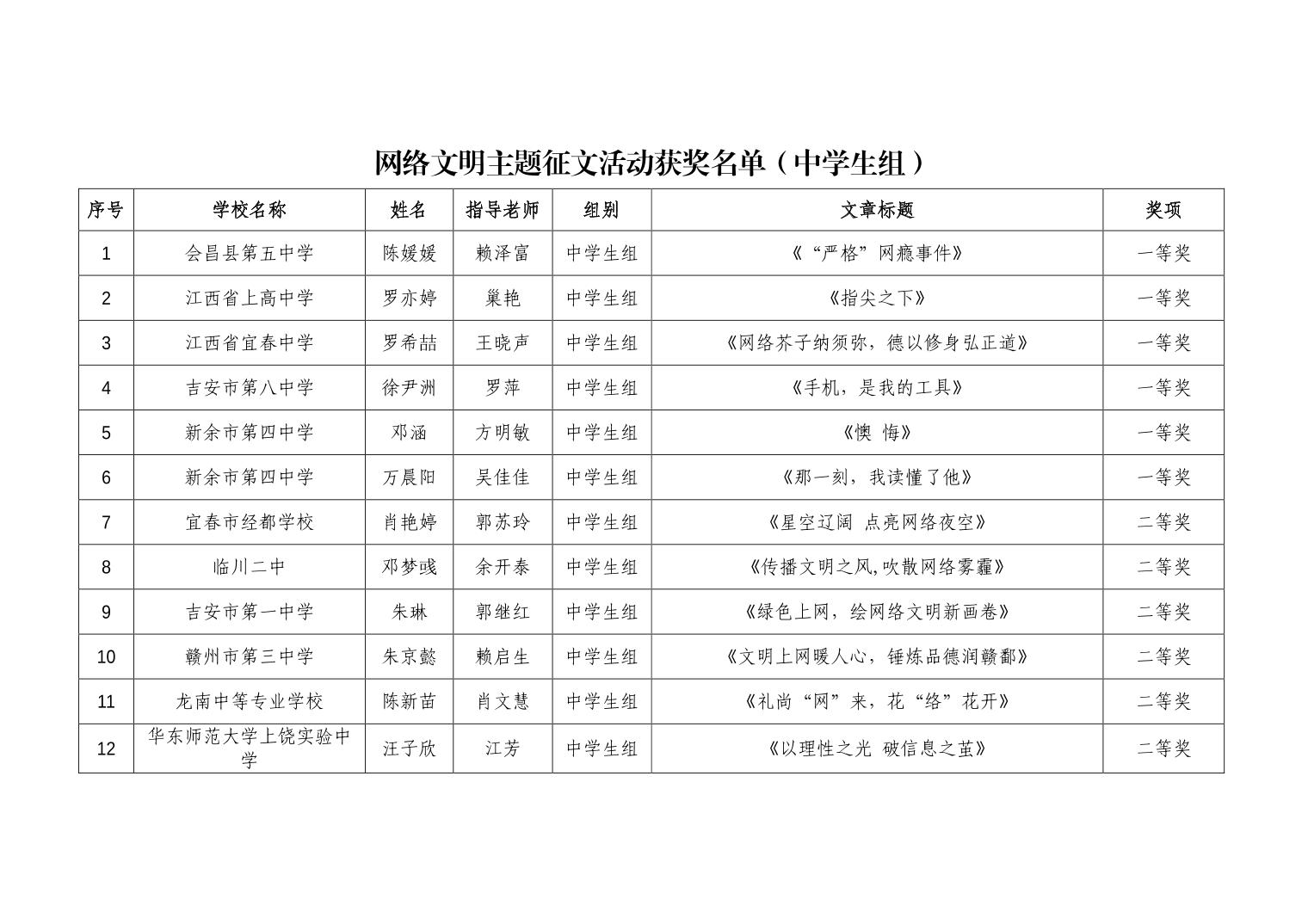 网络文明主题征文活动获奖名单（中学生组）

| 序号 | 学校名称 | 姓名 | 指导老师 | 组别 | 文章标题 | 奖项 |
|---|---|---|---|---|---|---|
| 1 | 会昌县第五中学 | 陈媛媛 | 赖泽富 | 中学生组 | 《“严格”网瘾事件》 | 一等奖 |
| 2 | 江西省上高中学 | 罗亦婷 | 巢艳 | 中学生组 | 《指尖之下》 | 一等奖 |
| 3 | 江西省宜春中学 | 罗希喆 | 王晓声 | 中学生组 | 《网络芥子纳须弥，德以修身弘正道》 | 一等奖 |
| 4 | 吉安市第八中学 | 徐尹洲 | 罗萍 | 中学生组 | 《手机，是我的工具》 | 一等奖 |
| 5 | 新余市第四中学 | 邓涵 | 方明敏 | 中学生组 | 《懊 悔》 | 一等奖 |
| 6 | 新余市第四中学 | 万晨阳 | 吴佳佳 | 中学生组 | 《那一刻，我读懂了他》 | 一等奖 |
| 7 | 宜春市经都学校 | 肖艳婷 | 郭苏玲 | 中学生组 | 《星空辽阔 点亮网络夜空》 | 二等奖 |
| 8 | 临川二中 | 邓梦彧 | 余开泰 | 中学生组 | 《传播文明之风,吹散网络雾霾》 | 二等奖 |
| 9 | 吉安市第一中学 | 朱琳 | 郭继红 | 中学生组 | 《绿色上网，绘网络文明新画卷》 | 二等奖 |
| 10 | 赣州市第三中学 | 朱京懿 | 赖启生 | 中学生组 | 《文明上网暖人心，锤炼品德润赣鄱》 | 二等奖 |
| 11 | 龙南中等专业学校 | 陈新苗 | 肖文慧 | 中学生组 | 《礼尚“网”来，花“络”花开》 | 二等奖 |
| 12 | 华东师范大学上饶实验中学 | 汪子欣 | 江芳 | 中学生组 | 《以理性之光 破信息之茧》 | 二等奖 |